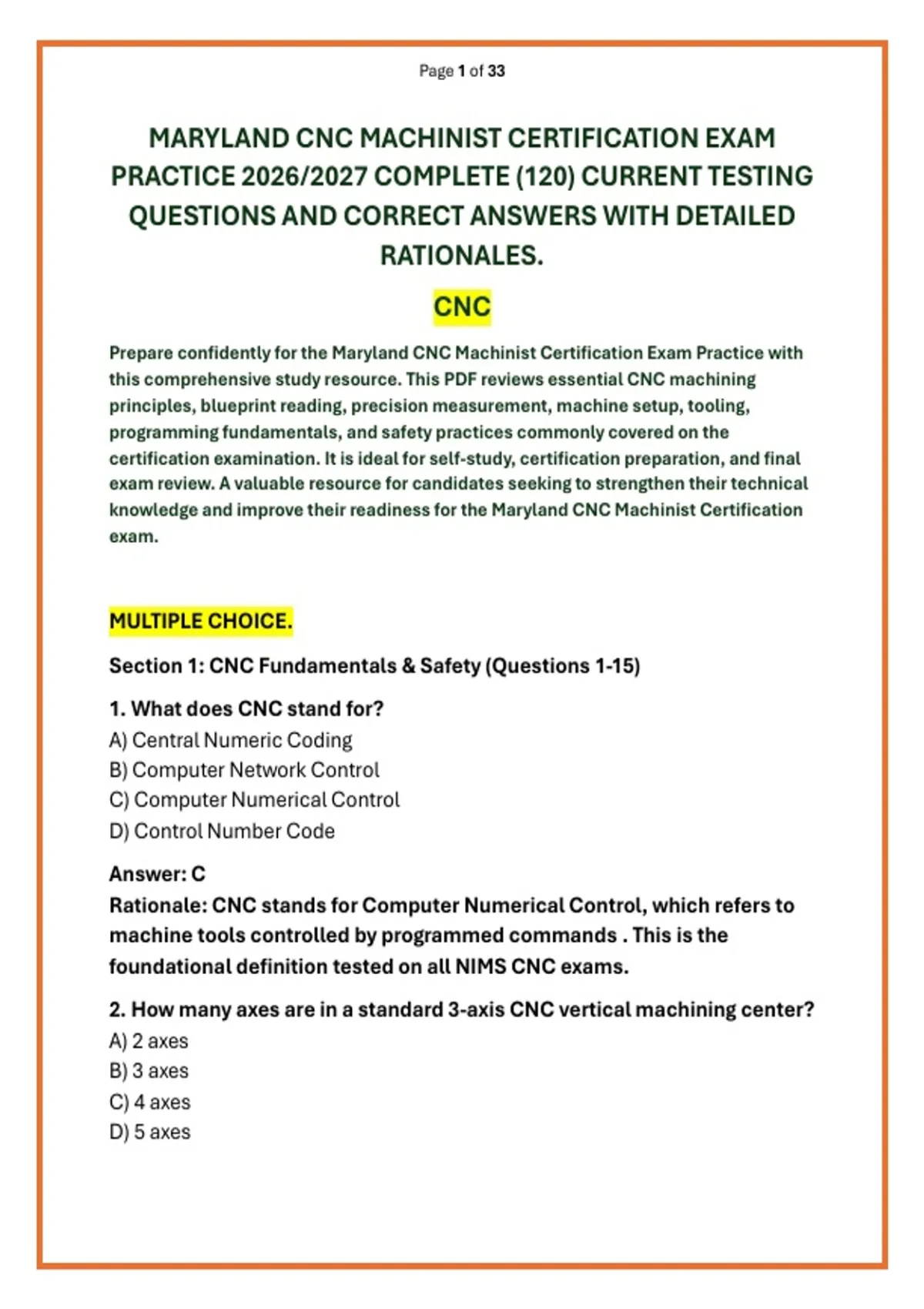 Page 1 of 33

MARYLAND CNC MACHINIST CERTIFICATION EXAM PRACTICE 2026/2027 COMPLETE (120) CURRENT TESTING QUESTIONS AND CORRECT ANSWERS WITH DETAILED RATIONALES.

CNC

Prepare confidently for the Maryland CNC Machinist Certification Exam Practice with this comprehensive study resource. This PDF reviews essential CNC machining principles, blueprint reading, precision measurement, machine setup, tooling, programming fundamentals, and safety practices commonly covered on the certification examination. It is ideal for self-study, certification preparation, and final exam review. A valuable resource for candidates seeking to strengthen their technical knowledge and improve their readiness for the Maryland CNC Machinist Certification exam.

MULTIPLE CHOICE.

Section 1: CNC Fundamentals & Safety (Questions 1-15)

1. What does CNC stand for?
A) Central Numeric Coding
B) Computer Network Control
C) Computer Numerical Control
D) Control Number Code

Answer: C
Rationale: CNC stands for Computer Numerical Control, which refers to machine tools controlled by programmed commands . This is the foundational definition tested on all NIMS CNC exams.

2. How many axes are in a standard 3-axis CNC vertical machining center?
A) 2 axes
B) 3 axes
C) 4 axes
D) 5 axes